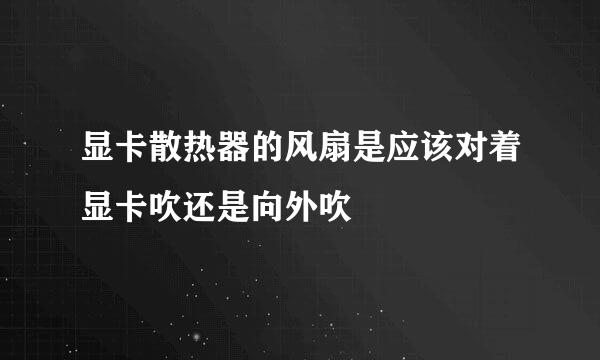 显卡散热器的风扇是应该对着显卡吹还是向外吹